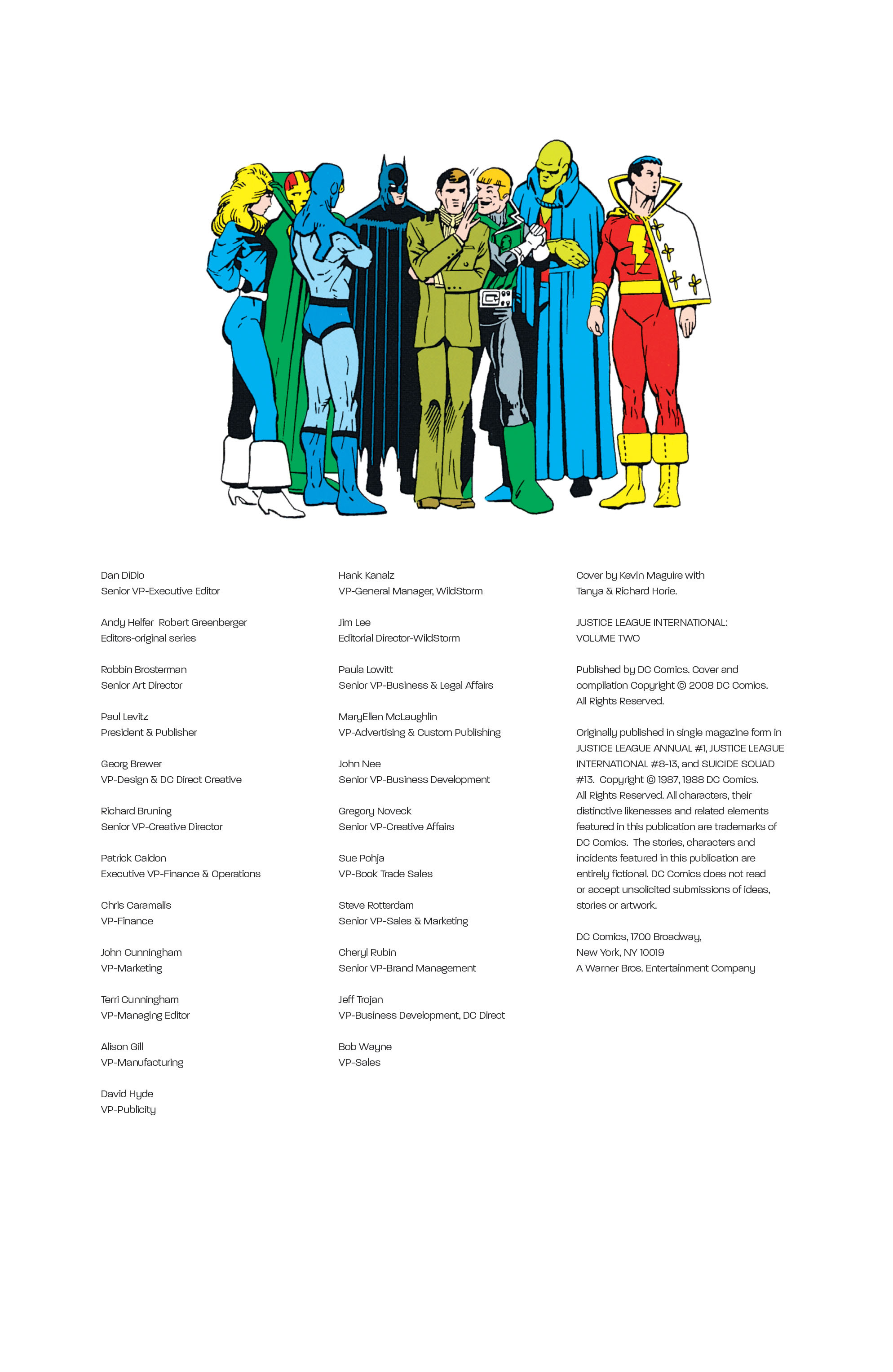 Dan DiDio
Senior VP-Executive Editor

Andy Helfer Robert Greenberger
Editors-original series

Robbin Brosterman
Senior Art Director

Paul Levitz
President & Publisher

Georg Brewer
VP-Design & DC Direct Creative

Richard Bruning
Senior VP-Creative Director

Patrick Caldon
Executive VP-Finance & Operations

Chris Caramalis
VP-Finance

John Cunningham
VP-Marketing

Terri Cunningham
VP-Managing Editor

Alison Gill
VP-Manufacturing

David Hyde
VP-Publicity

Hank Kanalz
VP-General Manager, WildStorm

Jim Lee
Editorial Director-WildStorm

Paula Lowitt
Senior VP-Business & Legal Affairs

MaryEllen McLaughlin
VP-Advertising & Custom Publishing

John Nee
Senior VP-Business Development

Gregory Noveck
Senior VP-Creative Affairs

Sue Pohja
VP-Book Trade Sales

Steve Rotterdam
Senior VP-Sales & Marketing

Cheryl Rubin
Senior VP-Brand Management

Jeff Trojan
VP-Business Development, DC Direct

Bob Wayne
VP-Sales

Cover by Kevin Maguire with Tanya & Richard Horie.

JUSTICE LEAGUE INTERNATIONAL: VOLUME TWO

Published by DC Comics. Cover and compilation Copyright © 2008 DC Comics. All Rights Reserved.

Originally published in single magazine form in JUSTICE LEAGUE ANNUAL #1, JUSTICE LEAGUE INTERNATIONAL #8-13, and SUICIDE SQUAD #13. Copyright © 1987, 1988 DC Comics. All Rights Reserved. All characters, their distinctive likenesses and related elements featured in this publication are trademarks of DC Comics. The stories, characters and incidents featured in this publication are entirely fictional. DC Comics does not read or accept unsolicited submissions of ideas, stories or artwork.

DC Comics, 1700 Broadway, New York, NY 10019
A Warner Bros. Entertainment Company